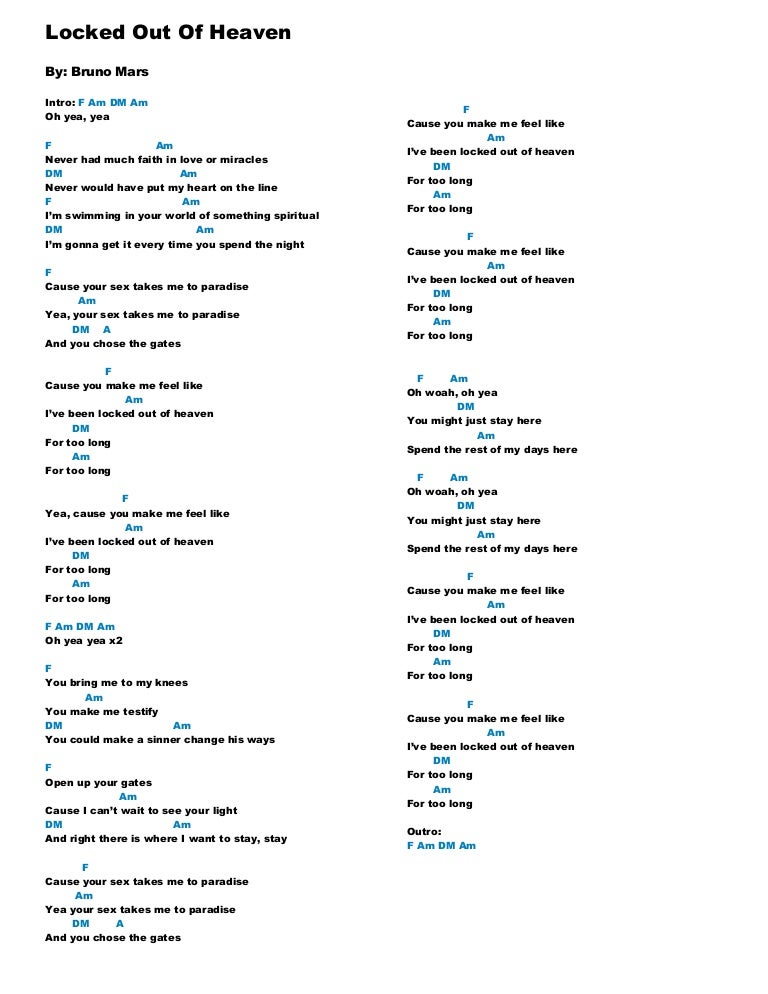 Locked Out Of Heaven

By: Bruno Mars

Intro: F Am DM Am
Oh yea, yea

F Am
Never had much faith in love or miracles
DM Am
Never would have put my heart on the line
F Am
I'm swimming in your world of something spiritual
DM Am
I'm gonna get it every time you spend the night

F
Cause your sex takes me to paradise
Am
Yea, your sex takes me to paradise
DM A
And you chose the gates

F
Cause you make me feel like
Am
I've been locked out of heaven
DM
For too long
Am
For too long

F
Yea, cause you make me feel like
Am
I've been locked out of heaven
DM
For too long
Am
For too long

F Am DM Am
Oh yea yea x2

F
You bring me to my knees
Am
You make me testify
DM Am
You could make a sinner change his ways

F
Open up your gates
Am
Cause I can't wait to see your light
DM Am
And right there is where I want to stay, stay

F
Cause your sex takes me to paradise
Am
Yea your sex takes me to paradise
DM A
And you chose the gates

F
Cause you make me feel like
Am
I've been locked out of heaven
DM
For too long
Am
For too long

F
Cause you make me feel like
Am
I've been locked out of heaven
DM
For too long
Am
For too long

F Am
Oh woah, oh yea
DM
You might just stay here
Am
Spend the rest of my days here

F Am
Oh woah, oh yea
DM
You might just stay here
Am
Spend the rest of my days here

F
Cause you make me feel like
Am
I've been locked out of heaven
DM
For too long
Am
For too long

F
Cause you make me feel like
Am
I've been locked out of heaven
DM
For too long
Am
For too long

Outro:
F Am DM Am